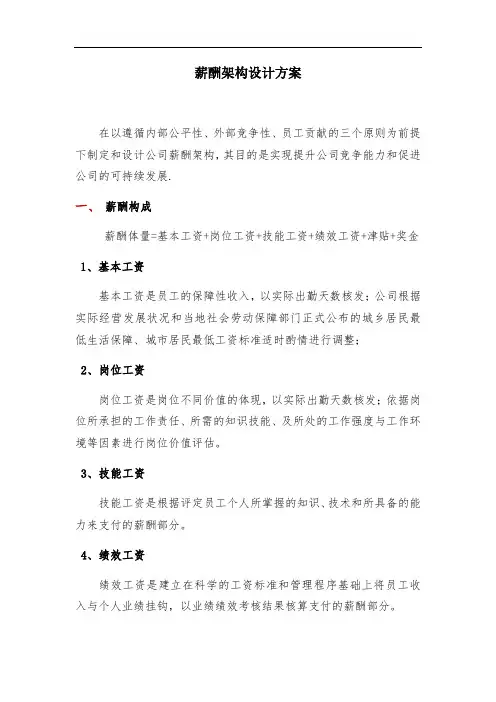 薪酬架构设计方案

在以遵循内部公平性、外部竞争性、员工贡献的三个原则为前提下制定和设计公司薪酬架构，其目的是实现提升公司竞争能力和促进公司的可持续发展.

一、 薪酬构成

薪酬体量=基本工资+岗位工资+技能工资+绩效工资+津贴+奖金

1、基本工资

基本工资是员工的保障性收入，以实际出勤天数核发；公司根据实际经营发展状况和当地社会劳动保障部门正式公布的城乡居民最低生活保障、城市居民最低工资标准适时酌情进行调整；

2、岗位工资

岗位工资是岗位不同价值的体现，以实际出勤天数核发；依据岗位所承担的工作责任、所需的知识技能、及所处的工作强度与工作环境等因素进行岗位价值评估。

3、技能工资

技能工资是根据评定员工个人所掌握的知识、技术和所具备的能力来支付的薪酬部分。

4、绩效工资

绩效工资是建立在科学的工资标准和管理程序基础上将员工收入与个人业绩挂钩，以业绩绩效考核结果核算支付的薪酬部分。